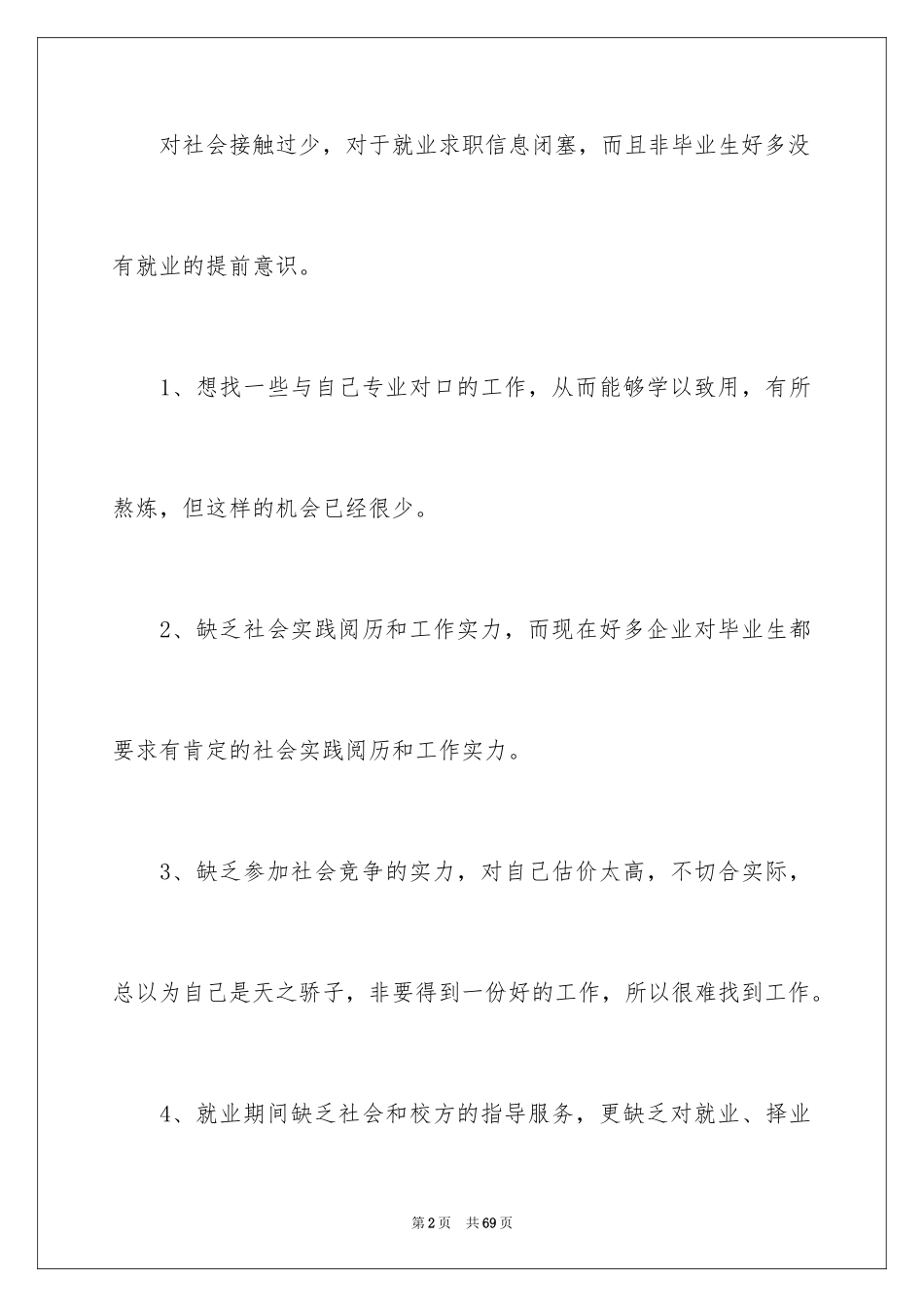 对社会接触过少，对于就业求职信息闭塞，而且非毕业生好多没有就业的提前意识。

1、想找一些与自己专业对口的工作，从而能够学以致用，有所熬炼，但这样的机会已经很少。

2、缺乏社会实践阅历和工作实力，而现在好多企业对毕业生都要求有肯定的社会实践阅历和工作实力。

3、缺乏参加社会竞争的实力，对自己估价太高，不切合实际，总以为自己是天之骄子，非要得到一份好的工作，所以很难找到工作。

4、就业期间缺乏社会和校方的指导服务，更缺乏对就业、择业

第2页 共69页